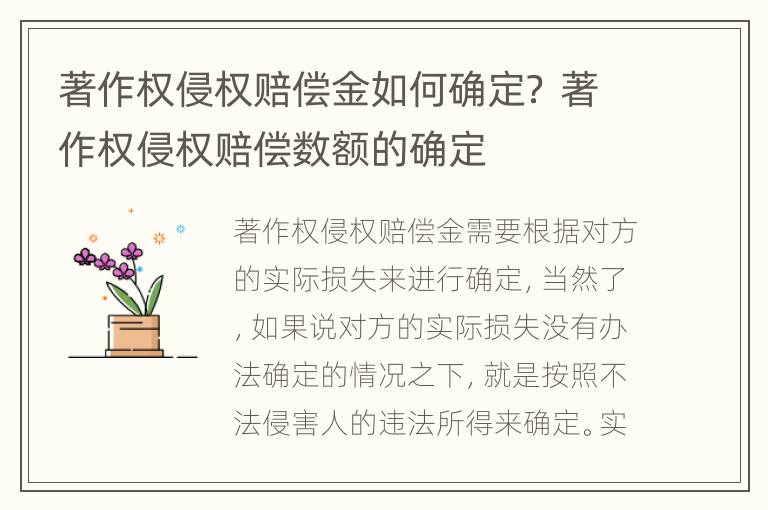 著作权侵权赔偿金如何确定？著作权侵权赔偿数额的确定

著作权侵权赔偿金需要根据对方的实际损失来进行确定，当然了，如果说对方的实际损失没有办法确定的情况之下，就是按照不法侵害人的违法所得来确定。实